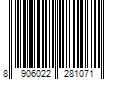 8 906022 281071